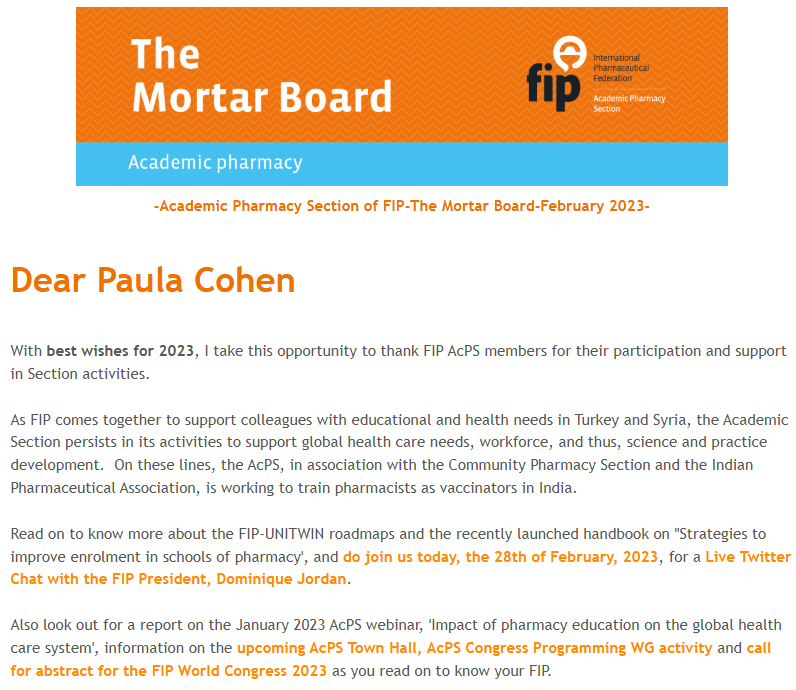 The Mortar Board

fip International Pharmaceutical Federation Academic Pharmacy Section

Academic pharmacy

-Academic Pharmacy Section of FIP-The Mortar Board-February 2023-

Dear Paula Cohen

With best wishes for 2023, I take this opportunity to thank FIP AcPS members for their participation and support in Section activities.

As FIP comes together to support colleagues with educational and health needs in Turkey and Syria, the Academic Section persists in its activities to support global health care needs, workforce, and thus, science and practice development. On these lines, the AcPS, in association with the Community Pharmacy Section and the Indian Pharmaceutical Association, is working to train pharmacists as vaccinators in India.

Read on to know more about the FIP-UNITWIN roadmaps and the recently launched handbook on "Strategies to improve enrolment in schools of pharmacy', and do join us today, the 28th of February, 2023, for a Live Twitter Chat with the FIP President, Dominique Jordan.

Also look out for a report on the January 2023 AcPS webinar, 'Impact of pharmacy education on the global health care system', information on the upcoming AcPS Town Hall, AcPS Congress Programming WG activity and call for abstract for the FIP World Congress 2023 as you read on to know your FIP.